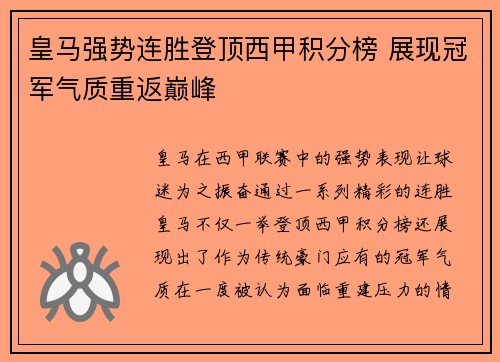 皇马强势连胜登顶西甲积分榜 展现冠军气质重返巅峰

皇马在西甲联赛中的强势表现让球迷为之振奋通过一系列精彩的连胜皇马不仅一举登顶西甲积分榜还展现出了作为传统豪门应有的冠军气质在一度被认为面临重建压力的情